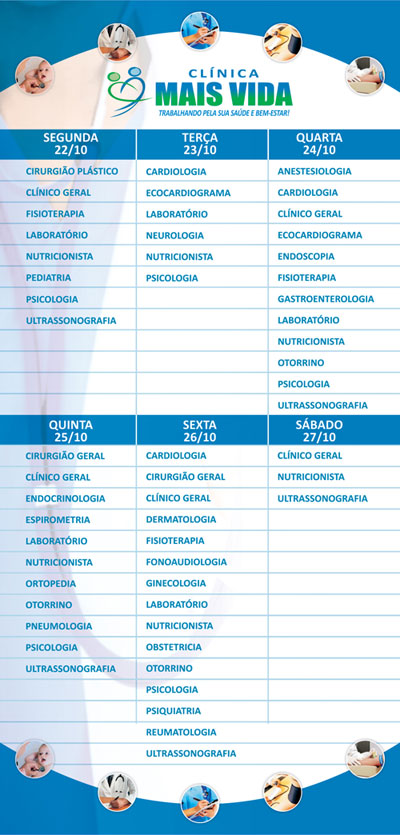 CLÍNICA
MAIS VIDA
TRABALHANDO PELA SUA SAÚDE E BEM-ESTAR!

| SEGUNDA 22/10 | TERÇA 23/10 | QUARTA 24/10 |
|---|---|---|
| CIRURGIÃO PLÁSTICO | CARDIOLOGIA | ANESTESIOLOGIA |
| CLÍNICO GERAL | ECOCARDIOGRAMA | CARDIOLOGIA |
| FISIOTERAPIA | LABORATÓRIO | CLÍNICO GERAL |
| LABORATÓRIO | NEUROLOGIA | ECOCARDIOGRAMA |
| NUTRICIONISTA | NUTRICIONISTA | ENDOSCOPIA |
| PEDIATRIA | PSICOLOGIA | FISIOTERAPIA |
| PSICOLOGIA | | GASTROENTEROLOGIA |
| ULTRASSONOGRAFIA | | LABORATÓRIO |
| | | NUTRICIONISTA |
| | | OTORRINO |
| | | PSICOLOGIA |
| | | ULTRASSONOGRAFIA |

| QUINTA 25/10 | SEXTA 26/10 | SÁBADO 27/10 |
|---|---|---|
| CIRURGIÃO GERAL | CARDIOLOGIA | CLÍNICO GERAL |
| CLÍNICO GERAL | CIRURGIÃO GERAL | NUTRICIONISTA |
| ENDOCRINOLOGIA | CLÍNICO GERAL | ULTRASSONOGRAFIA |
| ESPIROMETRIA | DERMATOLOGIA | |
| LABORATÓRIO | FISIOTERAPIA | |
| NUTRICIONISTA | FONOAUDIOLOGIA | |
| ORTOPEDIA | GINECOLOGIA | |
| OTORRINO | LABORATÓRIO | |
| PNEUMOLOGIA | NUTRICIONISTA | |
| PSICOLOGIA | OBSTETRICIA | |
| ULTRASSONOGRAFIA | OTORRINO | |
| | PSICOLOGIA | |
| | PSIQUIATRIA | |
| | REUMATOLOGIA | |
| | ULTRASSONOGRAFIA | |